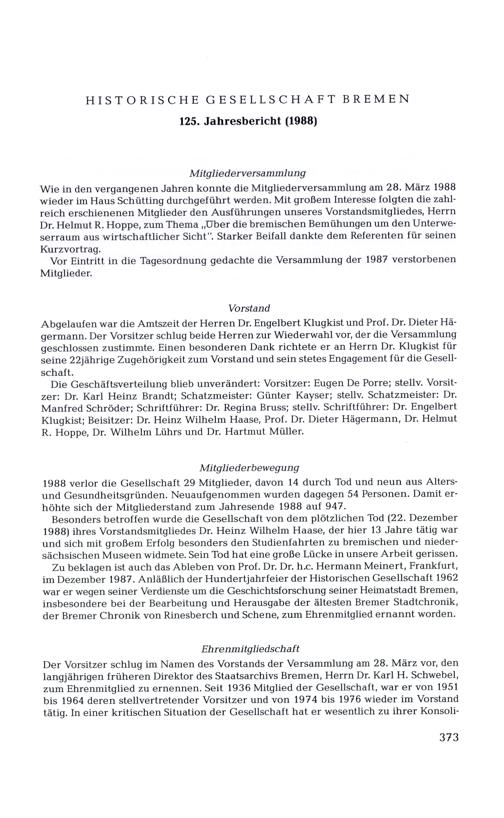 HISTORISCHE GESELLSCHAFT BREMEN

125. Jahresbericht (1988)

Mitgliederversammlung

Wie in den vergangenen Jahren konnte die Mitgliederversammlung am 28. März 1988 wieder im Haus Schütting durchgeführt werden. Mit großem Interesse folgten die zahlreich erschienenen Mitglieder den Ausführungen unseres Vorstandsmitgliedes, Herrn Dr. Helmut R. Hoppe, zum Thema „Über die bremischen Bemühungen um den Unterweserraum aus wirtschaftlicher Sicht". Starker Beifall dankte dem Referenten für seinen Kurzvortrag.

Vor Eintritt in die Tagesordnung gedachte die Versammlung der 1987 verstorbenen Mitglieder.

Vorstand

Abgelaufen war die Amtszeit der Herren Dr. Engelbert Klugkist und Prof. Dr. Dieter Hägermann. Der Vorsitzer schlug beide Herren zur Wiederwahl vor, der die Versammlung geschlossen zustimmte. Einen besonderen Dank richtete er an Herrn Dr. Klugkist für seine 22jährige Zugehörigkeit zum Vorstand und sein stetes Engagement für die Gesellschaft.

Die Geschäftsverteilung blieb unverändert: Vorsitzer: Eugen De Porre; stellv. Vorsitzer: Dr. Karl Heinz Brandt; Schatzmeister: Günter Kayser; stellv. Schatzmeister: Dr. Manfred Schröder; Schriftführer: Dr. Regina Bruss; stellv. Schriftführer: Dr. Engelbert Klugkist; Beisitzer: Dr. Heinz Wilhelm Haase, Prof. Dr. Dieter Hägermann, Dr. Helmut R. Hoppe, Dr. Wilhelm Lührs und Dr. Hartmut Müller.

Mitgliederbewegung

1988 verlor die Gesellschaft 29 Mitglieder, davon 14 durch Tod und neun aus Alters- und Gesundheitsgründen. Neuaufgenommen wurden dagegen 54 Personen. Damit erhöhte sich der Mitgliederstand zum Jahresende 1988 auf 947.

Besonders betroffen wurde die Gesellschaft von dem plötzlichen Tod (22. Dezember 1988) ihres Vorstandsmitgliedes Dr. Heinz Wilhelm Haase, der hier 13 Jahre tätig war und sich mit großem Erfolg besonders den Studienfahrten zu bremischen und niedersächsischen Museen widmete. Sein Tod hat eine große Lücke in unsere Arbeit gerissen.

Zu beklagen ist auch das Ableben von Prof. Dr. Dr. h.c. Hermann Meinert, Frankfurt, im Dezember 1987. Anläßlich der Hundertjahrfeier der Historischen Gesellschaft 1962 war er wegen seiner Verdienste um die Geschichtsforschung seiner Heimatstadt Bremen, insbesondere bei der Bearbeitung und Herausgabe der ältesten Bremer Stadtchronik, der Bremer Chronik von Rinesberch und Schene, zum Ehrenmitglied ernannt worden.

Ehrenmitgliedschaft

Der Vorsitzer schlug im Namen des Vorstands der Versammlung am 28. März vor, den langjährigen früheren Direktor des Staatsarchivs Bremen, Herrn Dr. Karl H. Schwebel, zum Ehrenmitglied zu ernennen. Seit 1936 Mitglied der Gesellschaft, war er von 1951 bis 1964 deren stellvertretender Vorsitzer und von 1974 bis 1976 wieder im Vorstand tätig. In einer kritischen Situation der Gesellschaft hat er wesentlich zu ihrer Konsoli-

373